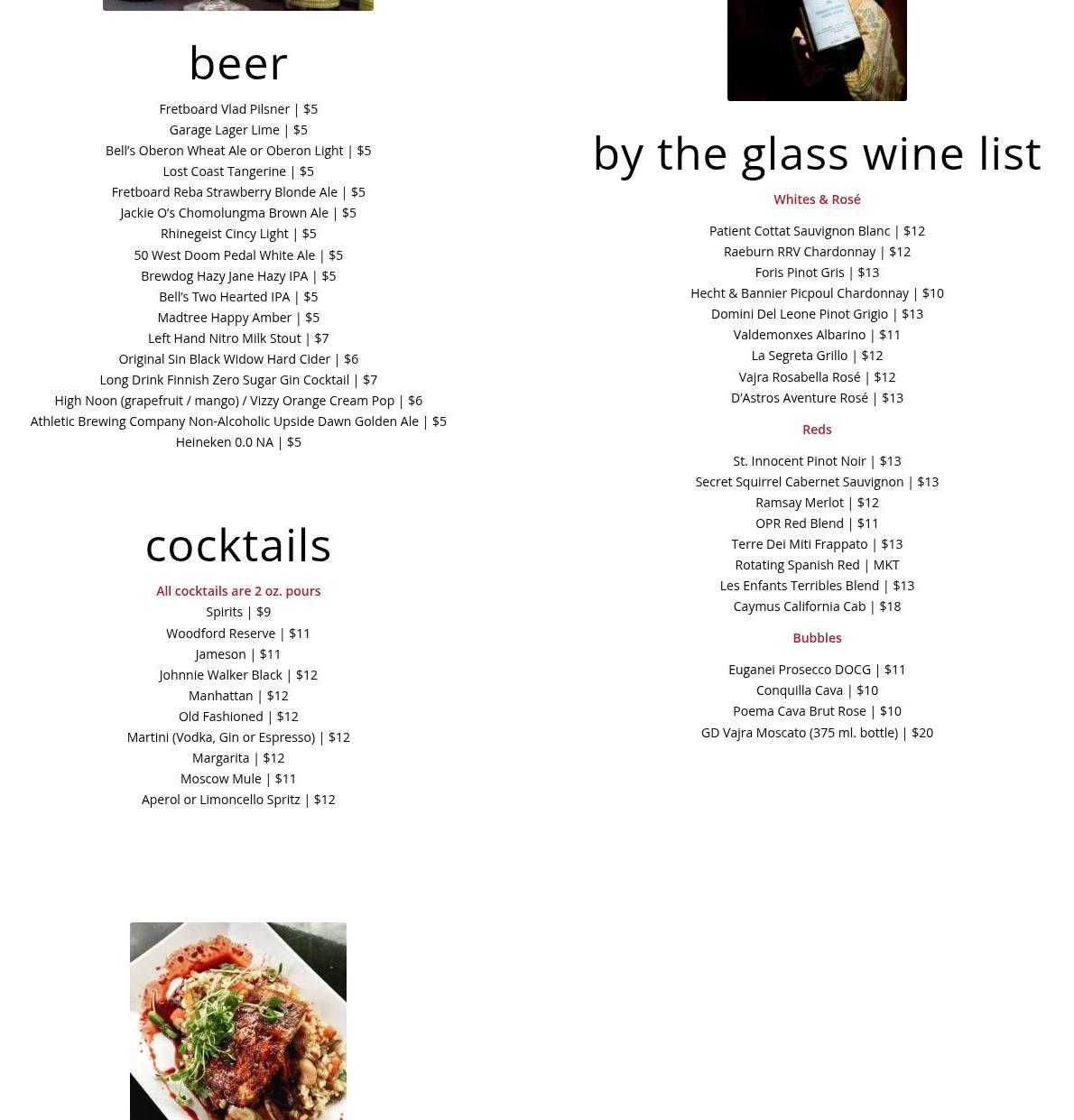 beer

Fretboard Vlad Pilsner | $5
Garage Lager Lime | $5
Bell's Oberon Wheat Ale or Oberon Light | $5
Lost Coast Tangerine | $5
Fretboard Reba Strawberry Blonde Ale | $5
Jackie O's Chomolungma Brown Ale | $5
Rhinegeist Cincy Light | $5
50 West Doom Pedal White Ale | $5
Brewdog Hazy Jane Hazy IPA | $5
Bell's Two Hearted IPA | $5
Madtree Happy Amber | $5
Left Hand Nitro Milk Stout | $7
Original Sin Black Widow Hard Cider | $6
Long Drink Finnish Zero Sugar Gin Cocktail | $7
High Noon (grapefruit / mango) / Vizzy Orange Cream Pop | $6
Athletic Brewing Company Non-Alcoholic Upside Dawn Golden Ale | $5
Heineken 0.0 NA | $5

cocktails

All cocktails are 2 oz. pours
Spirits | $9
Woodford Reserve | $11
Jameson | $11
Johnnie Walker Black | $12
Manhattan | $12
Old Fashioned | $12
Martini (Vodka, Gin or Espresso) | $12
Margarita | $12
Moscow Mule | $11
Aperol or Limoncello Spritz | $12

by the glass wine list

Whites & Rosé

Patient Cottat Sauvignon Blanc | $12
Raeburn RRV Chardonnay | $12
Foris Pinot Gris | $13
Hecht & Bannier Picpoul Chardonnay | $10
Domini Del Leone Pinot Grigio | $13
Valdemonxes Albarino | $11
La Segreta Grillo | $12
Vajra Rosabella Rosé | $12
D'Astros Aventure Rosé | $13

Reds

St. Innocent Pinot Noir | $13
Secret Squirrel Cabernet Sauvignon | $13
Ramsay Merlot | $12
OPR Red Blend | $11
Terre Dei Miti Frappato | $13
Rotating Spanish Red | MKT
Les Enfants Terribles Blend | $13
Caymus California Cab | $18

Bubbles

Euganei Prosecco DOCG | $11
Conquilla Cava | $10
Poema Cava Brut Rose | $10
GD Vajra Moscato (375 ml. bottle) | $20